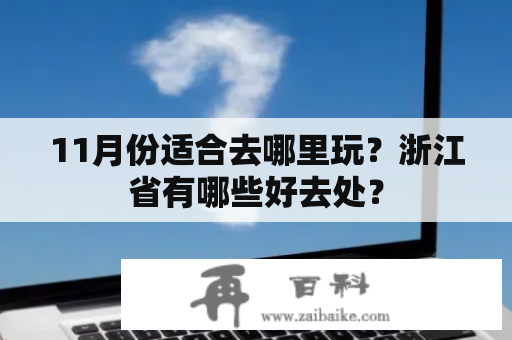 11月份适合去哪里玩？浙江省有哪些好去处？

再 百科
www.zaibaike.com